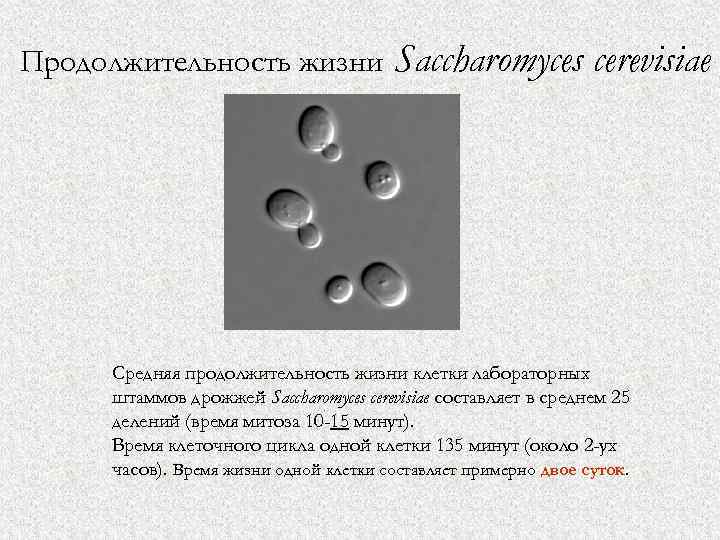 Продолжительность жизни Saccharomyces cerevisiae

Средняя продолжительность жизни клетки лабораторных штаммов дрожжей Saccharomyces cerevisiae составляет в среднем 25 делений (время митоза 10-15 минут).

Время клеточного цикла одной клетки 135 минут (около 2-ух часов). Время жизни одной клетки составляет примерно двое суток.